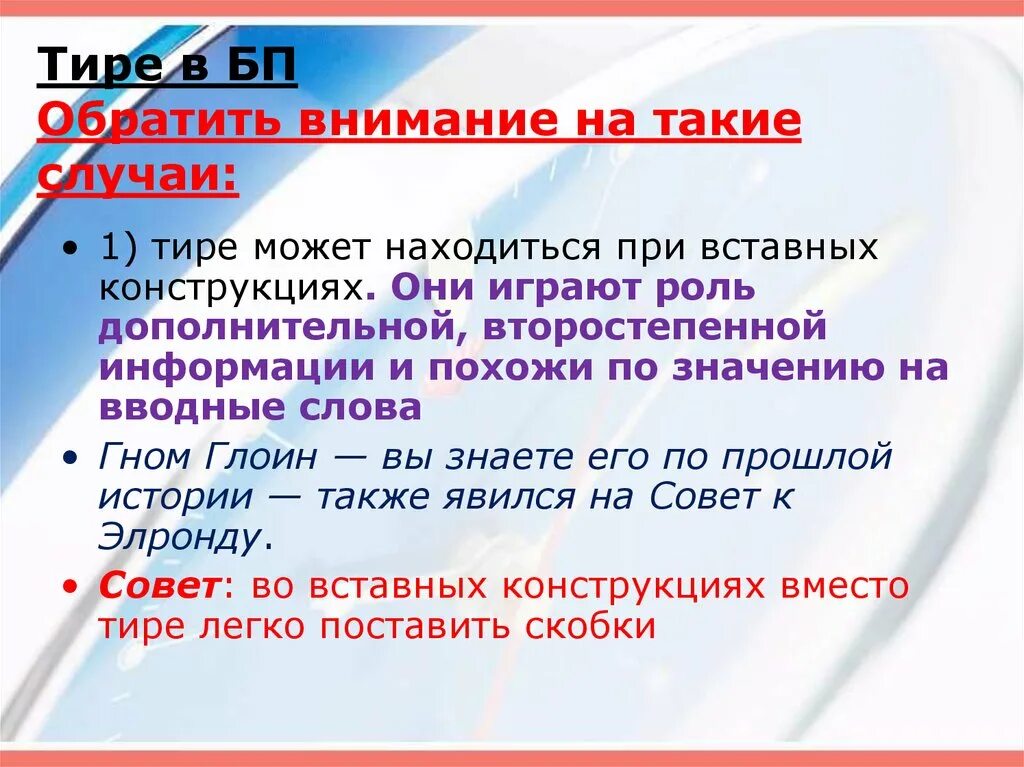 Тире в БП
Обратить внимание на такие случаи:

• 1) тире может находиться при вставных конструкциях. Они играют роль дополнительной, второстепенной информации и похожи по значению на вводные слова

• Гном Глоин — вы знаете его по прошлой истории — также явился на Совет к Элронду.

• Совет: во вставных конструкциях вместо тире легко поставить скобки